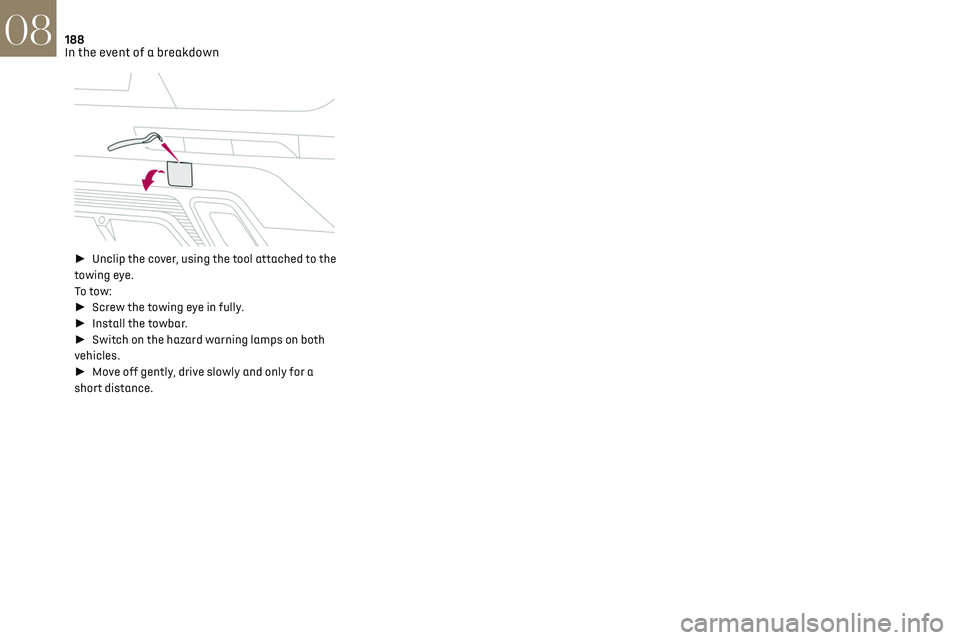 08
188
In the event of a breakdown

► Unclip the cover, using the tool attached to the towing eye.
To tow:
► Screw the towing eye in fully.
► Install the towbar.
► Switch on the hazard warning lamps on both vehicles.
► Move off gently, drive slowly and only for a short distance.

carmanualsonline.info